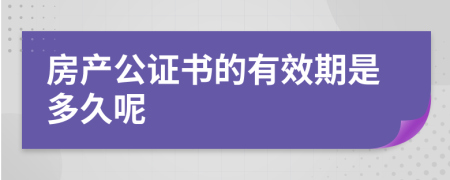 房产公证书的有效期是多久呢